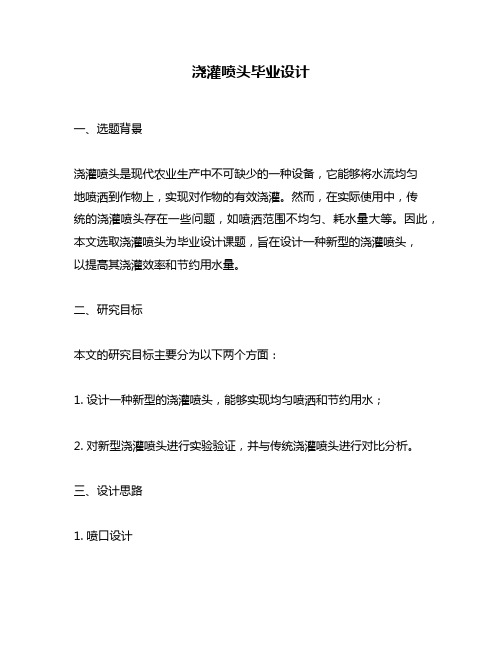 浇灌喷头毕业设计

一、选题背景

浇灌喷头是现代农业生产中不可缺少的一种设备，它能够将水流均匀地喷洒到作物上，实现对作物的有效浇灌。然而，在实际使用中，传统的浇灌喷头存在一些问题，如喷洒范围不均匀、耗水量大等。因此，本文选取浇灌喷头为毕业设计课题，旨在设计一种新型的浇灌喷头，以提高其浇灌效率和节约用水量。

二、研究目标

本文的研究目标主要分为以下两个方面：

1. 设计一种新型的浇灌喷头，能够实现均匀喷洒和节约用水；

2. 对新型浇灌喷头进行实验验证，并与传统浇灌喷头进行对比分析。

三、设计思路

1. 喷口设计